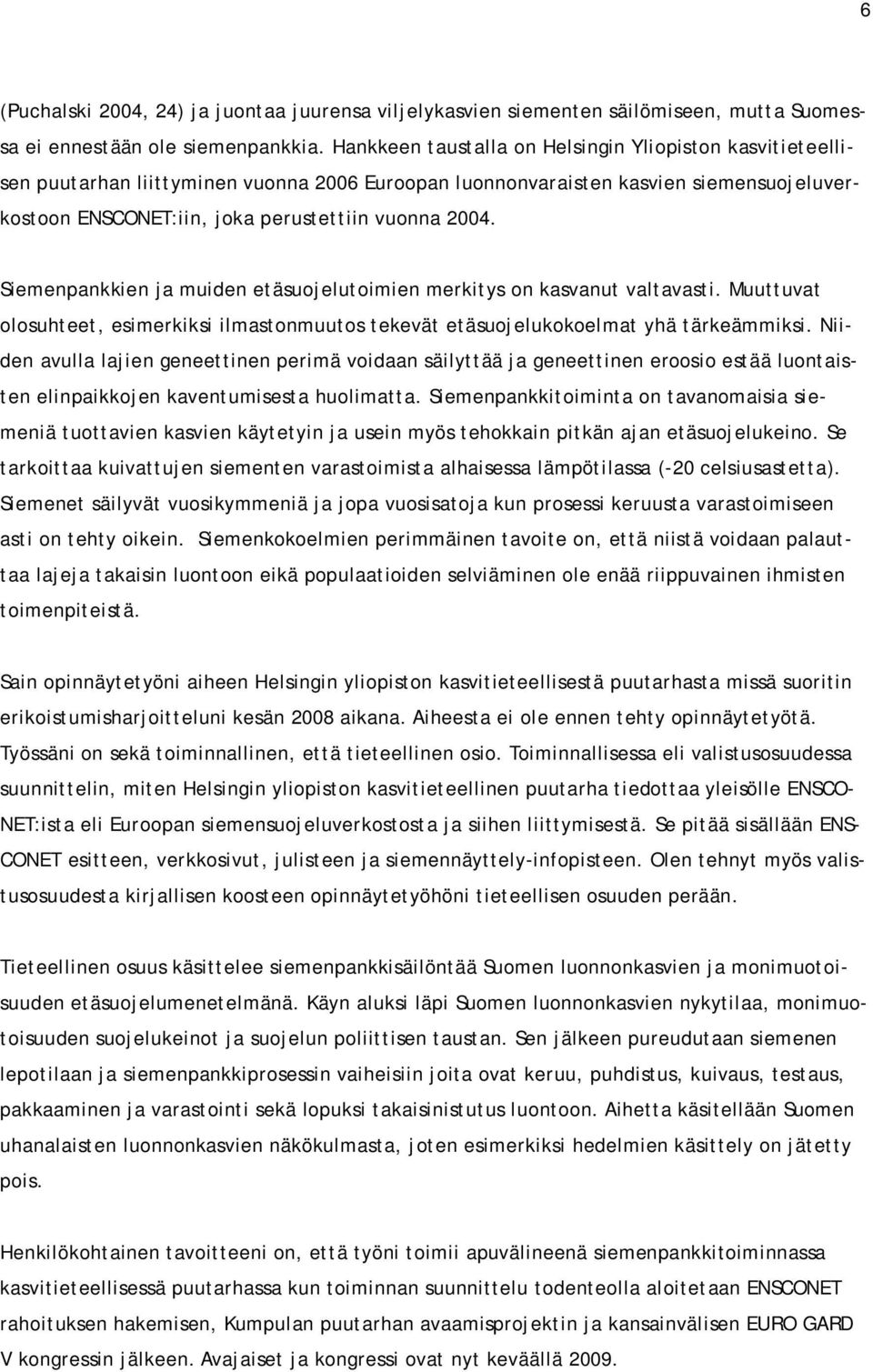 6

(Puchalski 2004, 24) ja juontaa juurensa viljelykasvien siementen säilömiseen, mutta Suomessa ei ennestään ole siemenpankkia. Hankkeen taustalla on Helsingin Yliopiston kasvitieteellisen puutarhan liittyminen vuonna 2006 Euroopan luonnonvaraisten kasvien siemensuojeluverkostoon ENSCONET:iin, joka perustettiin vuonna 2004.

Siemenpankkien ja muiden etäsuojelutoimien merkitys on kasvanut valtavasti. Muuttuvat olosuhteet, esimerkiksi ilmastonmuutos tekevät etäsuojelukokoelmat yhä tärkeämmiksi. Niiden avulla lajien geneettinen perimä voidaan säilyttää ja geneettinen eroosio estää luontaisten elinpaikkojen kaventumisesta huolimatta. Siemenpankkitoiminta on tavanomaisia siemeniä tuottavien kasvien käytetyin ja usein myös tehokkain pitkän ajan etäsuojelukeino. Se tarkoittaa kuivattujen siementen varastoimista alhaisessa lämpötilassa (-20 celsiusastetta). Siemenet säilyvät vuosikymmeniä ja jopa vuosisatoja kun prosessi keruusta varastoimiseen asti on tehty oikein. Siemenkokoelmien perimmäinen tavoite on, että niistä voidaan palauttaa lajeja takaisin luontoon eikä populaatioiden selviäminen ole enää riippuvainen ihmisten toimenpiteistä.

Sain opinnäytetyöni aiheen Helsingin yliopiston kasvitieteellisestä puutarhasta missä suoritin erikoistumisharjoitteluni kesän 2008 aikana. Aiheesta ei ole ennen tehty opinnäytetyötä. Työssäni on sekä toiminnallinen, että tieteellinen osio. Toiminnallisessa eli valistusosuudessa suunnittelin, miten Helsingin yliopiston kasvitieteellinen puutarha tiedottaa yleisölle ENSCONET:ista eli Euroopan siemensuojeluverkostosta ja siihen liittymisestä. Se pitää sisällään ENSCONET esitteen, verkkosivut, julisteen ja siemennäyttely-infopisteen. Olen tehnyt myös valistusosuudesta kirjallisen koosteen opinnäytetyöhöni tieteellisen osuuden perään.

Tieteellinen osuus käsittelee siemenpankkisäilöntää Suomen luonnonkasvien ja monimuotoisuuden etäsuojelumenetelmänä. Käyn aluksi läpi Suomen luonnonkasvien nykytilaa, monimuotoisuuden suojelukeinot ja suojelun poliittisen taustan. Sen jälkeen pureudutaan siemenen lepotilaan ja siemenpankkiprosessin vaiheisiin joita ovat keruu, puhdistus, kuivaus, testaus, pakkaaminen ja varastointi sekä lopuksi takaisinistutus luontoon. Aihetta käsitellään Suomen uhanalaisten luonnonkasvien näkökulmasta, joten esimerkiksi hedelmien käsittely on jätetty pois.

Henkilökohtainen tavoitteeni on, että työni toimii apuvälineenä siemenpankkitoiminnassa kasvitieteellisessä puutarhassa kun toiminnan suunnittelu todenteolla aloitetaan ENSCONET rahoituksen hakemisen, Kumpulan puutarhan avaamisprojektin ja kansainvälisen EURO GARD V kongressin jälkeen. Avajaiset ja kongressi ovat nyt keväällä 2009.